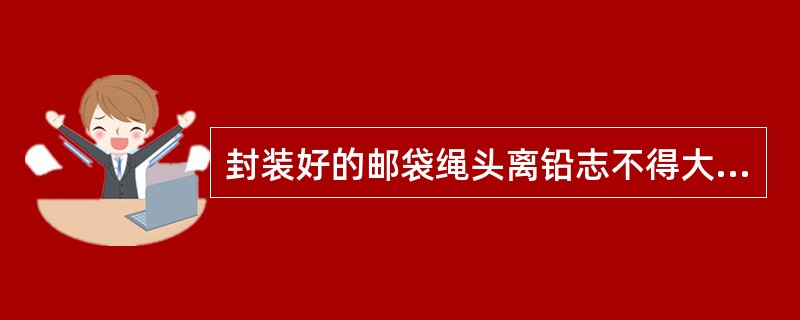 封装好的邮袋绳头离铅志不得大...